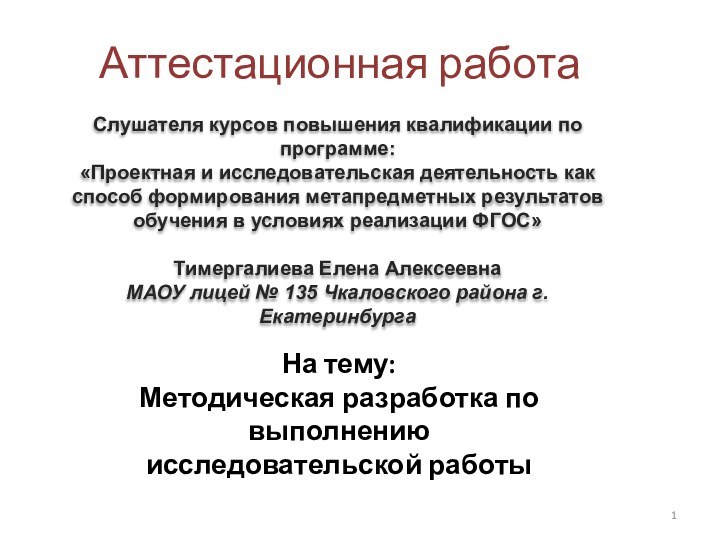 Аттестационная работа

Слушателя курсов повышения квалификации по программе:
«Проектная и исследовательская деятельность как способ формирования метапредметных результатов обучения в условиях реализации ФГОС»

Тимергалиева Елена Алексеевна
МАОУ лицей № 135 Чкаловского района г. Екатеринбурга

На тему:
Методическая разработка по выполнению исследовательской работы

1